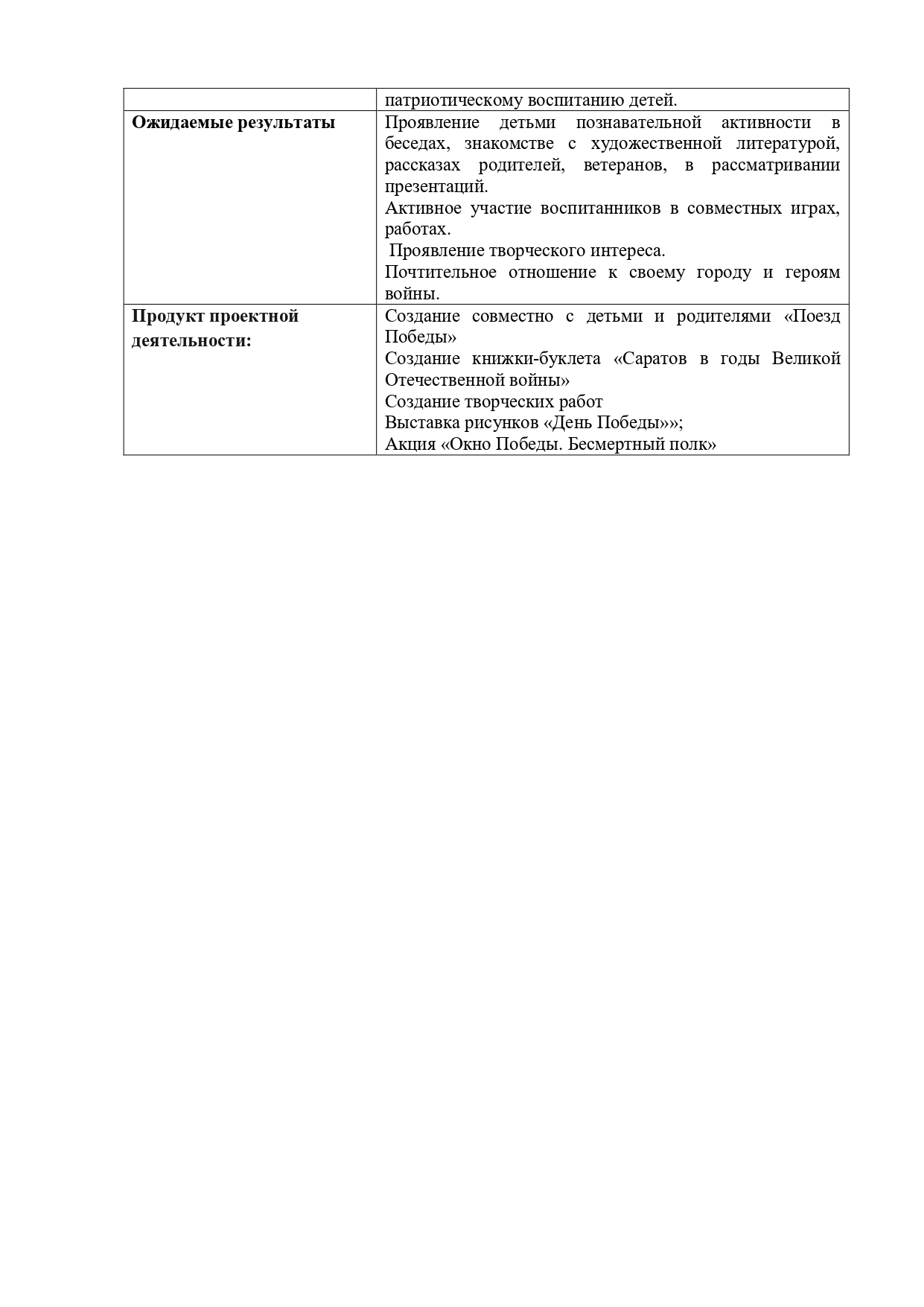 |  | патриотическому воспитанию детей. |
|---|---|
| **Ожидаемые результаты** | Проявление детьми познавательной активности в беседах, знакомстве с художественной литературой, рассказах родителей, ветеранов, в рассматривании презентаций.<br>Активное участие воспитанников в совместных играх, работах.<br>Проявление творческого интереса.<br>Почтительное отношение к своему городу и героям войны. |
| **Продукт проектной деятельности:** | Создание совместно с детьми и родителями «Поезд Победы»<br>Создание книжки-буклета «Саратов в годы Великой Отечественной войны»<br>Создание творческих работ<br>Выставка рисунков «День Победы»»;<br>Акция «Окно Победы. Бесмертный полк» |